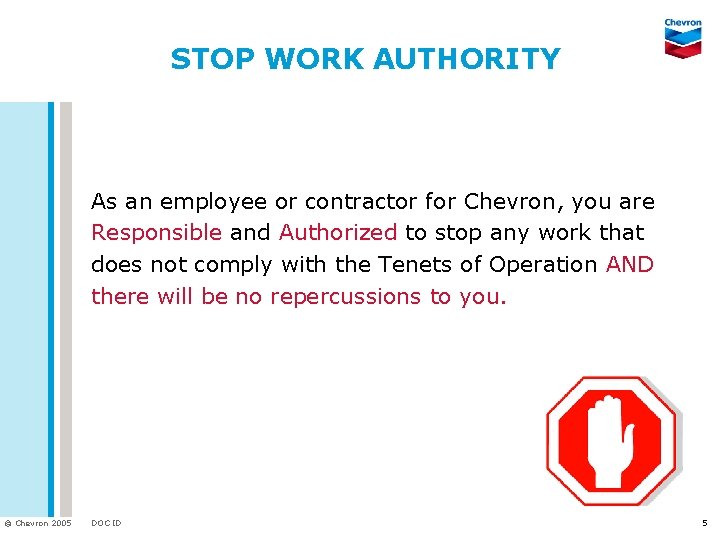 Chevron

STOP WORK AUTHORITY

As an employee or contractor for Chevron, you are Responsible and Authorized to stop any work that does not comply with the Tenets of Operation AND there will be no repercussions to you.

© Chevron 2005 DOC ID 5